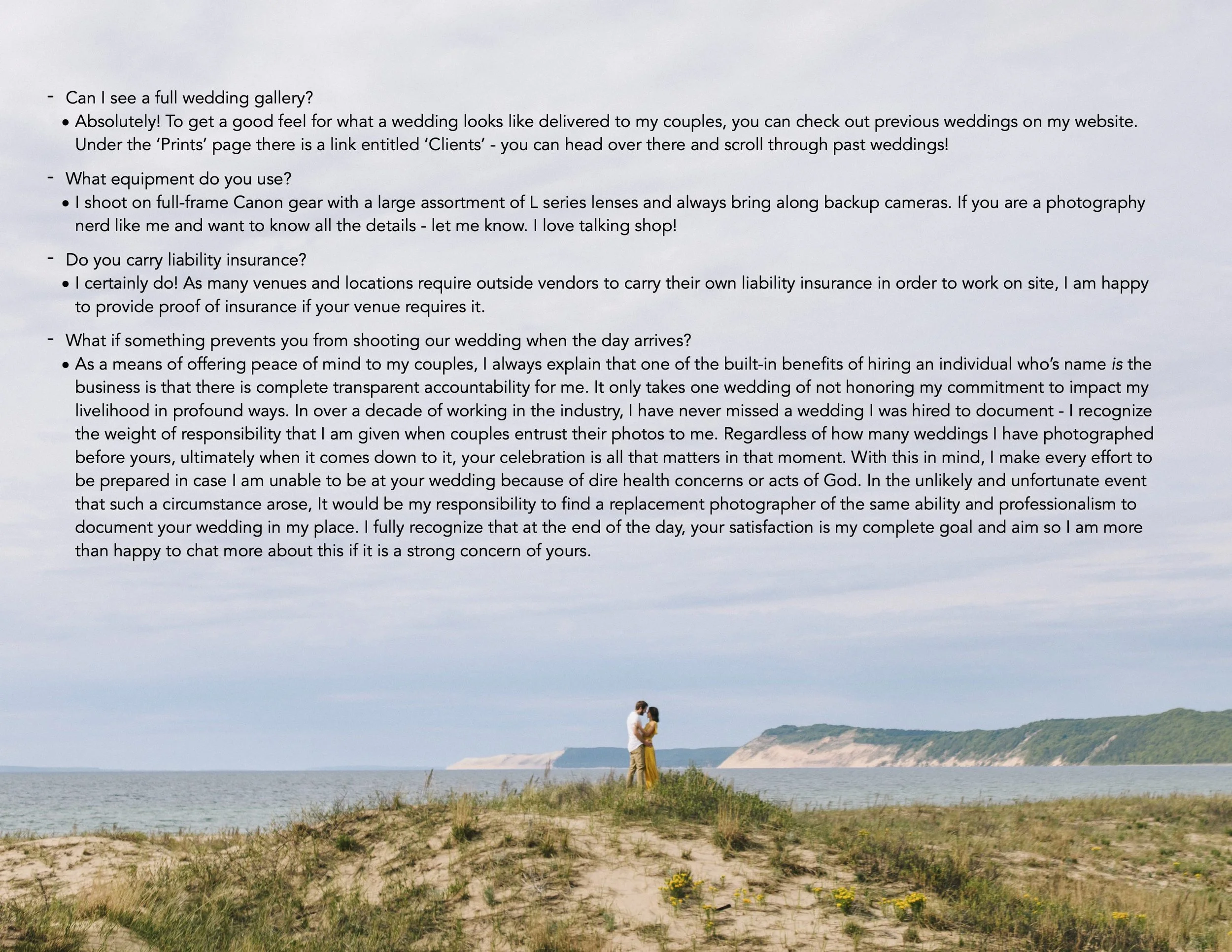 - Can I see a full wedding gallery?
• Absolutely! To get a good feel for what a wedding looks like delivered to my couples, you can check out previous weddings on my website. Under the 'Prints' page there is a link entitled 'Clients' - you can head over there and scroll through past weddings!

- What equipment do you use?
• I shoot on full-frame Canon gear with a large assortment of L series lenses and always bring along backup cameras. If you are a photography nerd like me and want to know all the details - let me know. I love talking shop!

- Do you carry liability insurance?
• I certainly do! As many venues and locations require outside vendors to carry their own liability insurance in order to work on site, I am happy to provide proof of insurance if your venue requires it.

- What if something prevents you from shooting our wedding when the day arrives?
• As a means of offering peace of mind to my couples, I always explain that one of the built-in benefits of hiring an individual who's name is the business is that there is complete transparent accountability for me. It only takes one wedding of not honoring my commitment to impact my livelihood in profound ways. In over a decade of working in the industry, I have never missed a wedding I was hired to document - I recognize the weight of responsibility that I am given when couples entrust their photos to me. Regardless of how many weddings I have photographed before yours, ultimately when it comes down to it, your celebration is all that matters in that moment. With this in mind, I make every effort to be prepared in case I am unable to be at your wedding because of dire health concerns or acts of God. In the unlikely and unfortunate event that such a circumstance arose, It would be my responsibility to find a replacement photographer of the same ability and professionalism to document your wedding in my place. I fully recognize that at the end of the day, your satisfaction is my complete goal and aim so I am more than happy to chat more about this if it is a strong concern of yours.